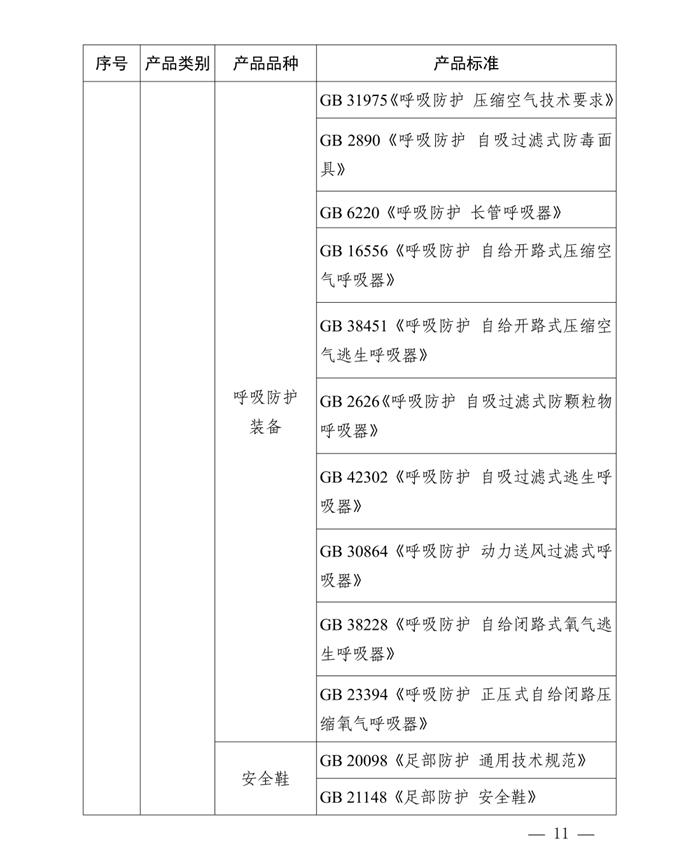 | 序号 | 产品类别 | 产品品种 | 产品标准 |
|---|---|---|---|
| | | 呼吸防护装备 | GB 31975《呼吸防护 压缩空气技术要求》 |
| | | | GB 2890《呼吸防护 自吸过滤式防毒面具》 |
| | | | GB 6220《呼吸防护 长管呼吸器》 |
| | | | GB 16556《呼吸防护 自给开路式压缩空气呼吸器》 |
| | | | GB 38451《呼吸防护 自给开路式压缩空气逃生呼吸器》 |
| | | | GB 2626《呼吸防护 自吸过滤式防颗粒物呼吸器》 |
| | | | GB 42302《呼吸防护 自吸过滤式逃生呼吸器》 |
| | | | GB 30864《呼吸防护 动力送风过滤式呼吸器》 |
| | | | GB 38228《呼吸防护 自给闭路式氧气逃生呼吸器》 |
| | | | GB 23394《呼吸防护 正压式自给闭路压缩氧气呼吸器》 |
| | | 安全鞋 | GB 20098《足部防护 通用技术规范》 |
| | | | GB 21148《足部防护 安全鞋》 |

— 11 —